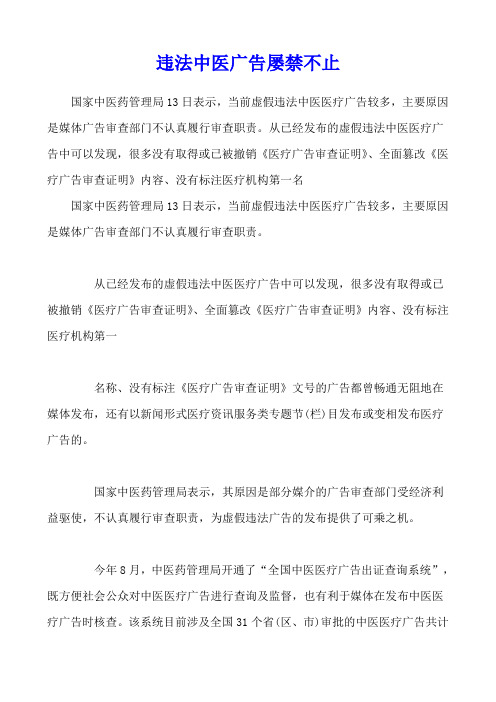 违法中医广告屡禁不止

国家中医药管理局13日表示，当前虚假违法中医医疗广告较多，主要原因是媒体广告审查部门不认真履行审查职责。从已经发布的虚假违法中医医疗广告中可以发现，很多没有取得或已被撤销《医疗广告审查证明》、全面篡改《医疗广告审查证明》内容、没有标注医疗机构第一名

国家中医药管理局13日表示，当前虚假违法中医医疗广告较多，主要原因是媒体广告审查部门不认真履行审查职责。

从已经发布的虚假违法中医医疗广告中可以发现，很多没有取得或已被撤销《医疗广告审查证明》、全面篡改《医疗广告审查证明》内容、没有标注医疗机构第一

名称、没有标注《医疗广告审查证明》文号的广告都曾畅通无阻地在媒体发布，还有以新闻形式医疗资讯服务类专题节(栏)目发布或变相发布医疗广告的。

国家中医药管理局表示，其原因是部分媒介的广告审查部门受经济利益驱使，不认真履行审查职责，为虚假违法广告的发布提供了可乘之机。

今年8月，中医药管理局开通了“全国中医医疗广告出证查询系统”，既方便社会公众对中医医疗广告进行查询及监督，也有利于媒体在发布中医医疗广告时核查。该系统目前涉及全国31个省(区、市)审批的中医医疗广告共计